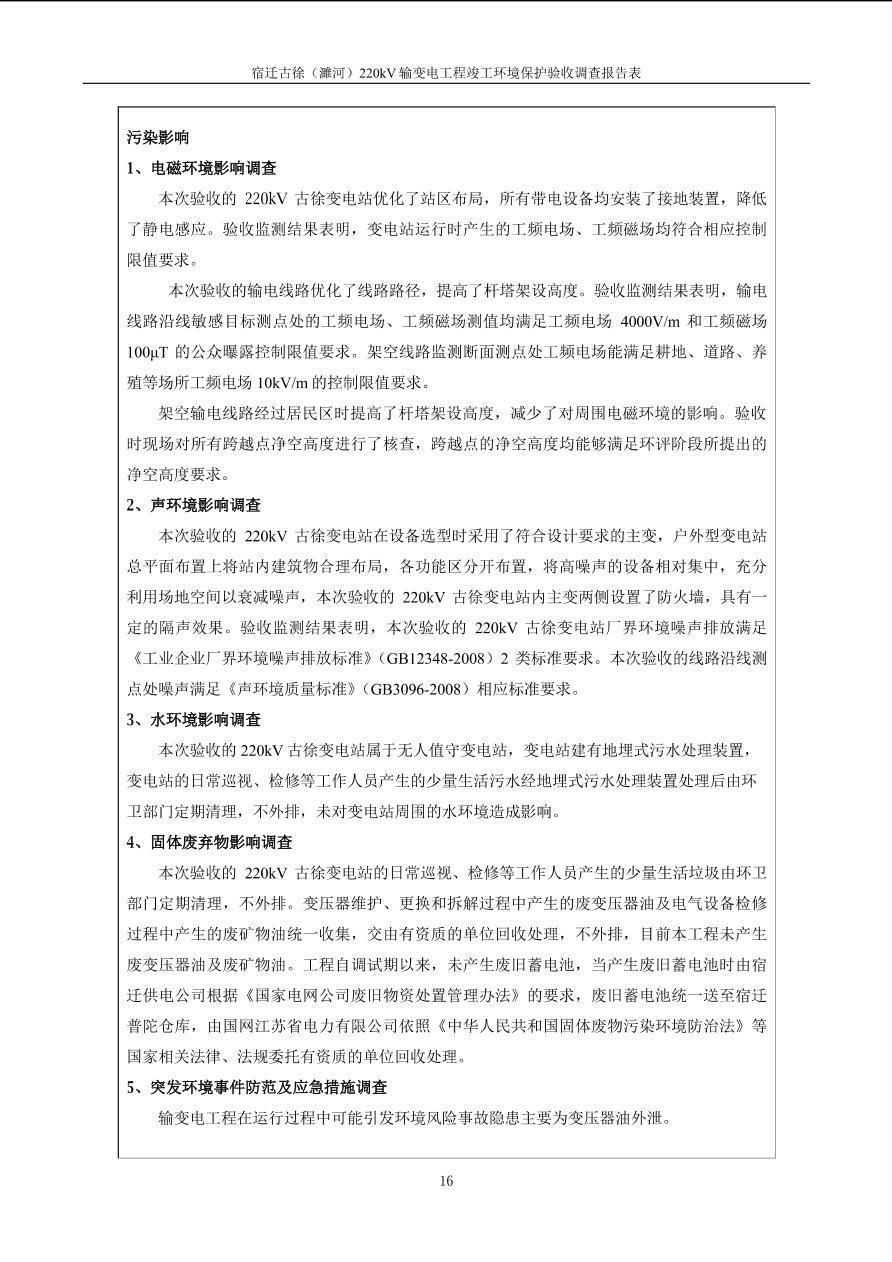 宿迁古徐（濉河）220kV 输变电工程竣工环境保护验收调查报告表

污染影响

1、电磁环境影响调查

本次验收的 220kV 古徐变电站优化了站区布局，所有带电设备均安装了接地装置，降低了静电感应。验收监测结果表明，变电站运行时产生的工频电场、工频磁场均符合相应控制限值要求。

本次验收的输电线路优化了线路路径，提高了杆塔架设高度。验收监测结果表明，输电线路沿线敏感目标测点处的工频电场、工频磁场测值均满足工频电场 4000V/m 和工频磁场 100μT 的公众曝露控制限值要求。架空线路监测断面测点处工频电场能满足耕地、道路、养殖等场所工频电场 10kV/m 的控制限值要求。

架空输电线路经过居民区时提高了杆塔架设高度，减少了对周围电磁环境的影响。验收时现场对所有跨越点净空高度进行了核查，跨越点的净空高度均能够满足环评阶段所提出的净空高度要求。

2、声环境影响调查

本次验收的 220kV 古徐变电站在设备选型时采用了符合设计要求的主变，户外型变电站总平面布置上将站内建筑物合理布局，各功能区分开布置，将高噪声的设备相对集中，充分利用场地空间以衰减噪声，本次验收的 220kV 古徐变电站内主变两侧设置了防火墙，具有一定的隔声效果。验收监测结果表明，本次验收的 220kV 古徐变电站厂界环境噪声排放满足《工业企业厂界环境噪声排放标准》（GB12348-2008）2 类标准要求。本次验收的线路沿线测点处噪声满足《声环境质量标准》（GB3096-2008）相应标准要求。

3、水环境影响调查

本次验收的 220kV 古徐变电站属于无人值守变电站，变电站建有地埋式污水处理装置，变电站的日常巡视、检修等工作人员产生的少量生活污水经地埋式污水处理装置处理后由环卫部门定期清理，不外排，未对变电站周围的水环境造成影响。

4、固体废弃物影响调查

本次验收的 220kV 古徐变电站的日常巡视、检修等工作人员产生的少量生活垃圾由环卫部门定期清理，不外排。变压器维护、更换和拆解过程中产生的废变压器油及电气设备检修过程中产生的废矿物油统一收集，交由有资质的单位回收处理，不外排，目前本工程未产生废变压器油及废矿物油。工程自调试期以来，未产生废旧蓄电池，当产生废旧蓄电池时由宿迁供电公司根据《国家电网公司废旧物资处置管理办法》的要求，废旧蓄电池统一送至宿迁普陀仓库，由国网江苏省电力有限公司依照《中华人民共和国固体废物污染环境防治法》等国家相关法律、法规委托有资质的单位回收处理。

5、突发环境事件防范及应急措施调查

输变电工程在运行过程中可能引发环境风险事故隐患主要为变压器油外泄。

16